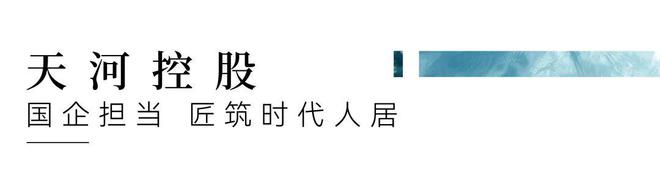 天河控股
国企担当 匠筑时代人居